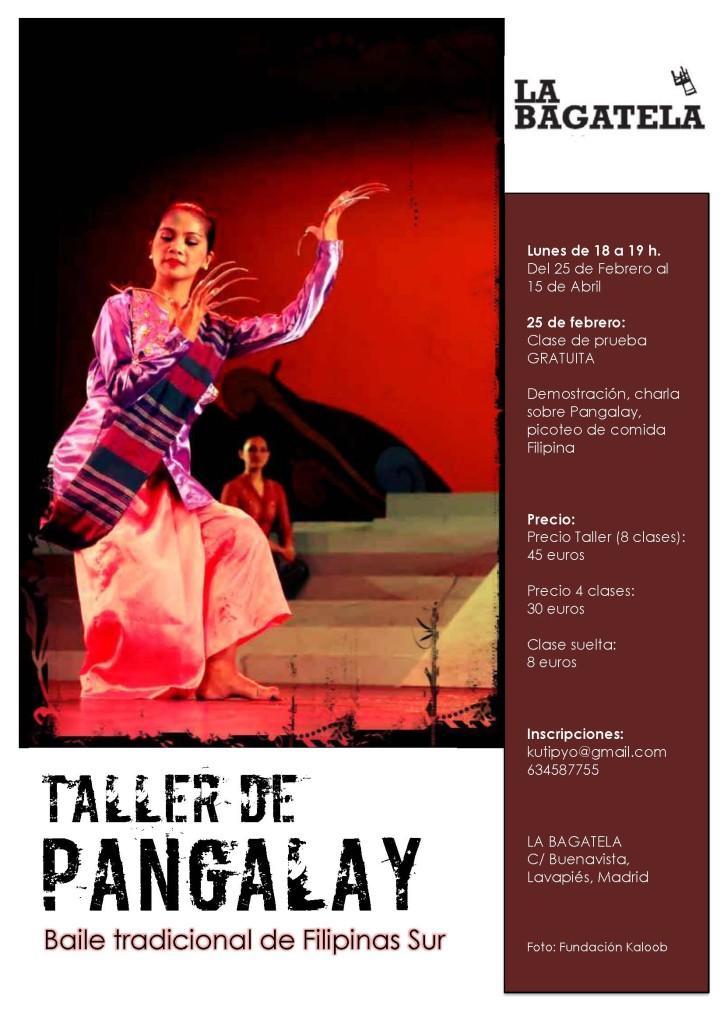 LA BAGATELA

Lunes de 18 a 19 h.
Del 25 de Febrero al 15 de Abril

25 de febrero:
Clase de prueba GRATUITA

Demostración, charla sobre Pangalay, picoteo de comida Filipina

Precio:
Precio Taller (8 clases): 45 euros

Precio 4 clases: 30 euros

Clase suelta: 8 euros

Inscripciones:
kutipyo@gmail.com
634587755

LA BAGATELA
C/ Buenavista,
Lavapiés, Madrid

Foto: Fundación Kaloob

TALLER DE
PANGALAY
Baile tradicional de Filipinas Sur